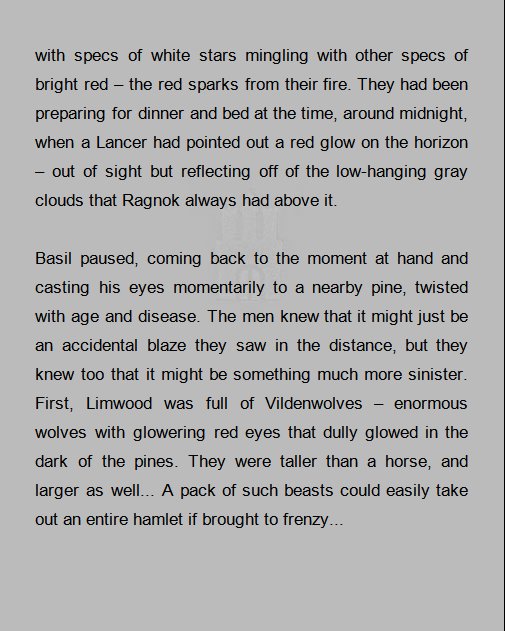 with specs of white stars mingling with other specs of bright red – the red sparks from their fire. They had been preparing for dinner and bed at the time, around midnight, when a Lancer had pointed out a red glow on the horizon – out of sight but reflecting off of the low-hanging gray clouds that Ragnok always had above it.

Basil paused, coming back to the moment at hand and casting his eyes momentarily to a nearby pine, twisted with age and disease. The men knew that it might just be an accidental blaze they saw in the distance, but they knew too that it might be something much more sinister. First, Limwood was full of Vildenwolves – enormous wolves with glowering red eyes that dully glowed in the dark of the pines. They were taller than a horse, and larger as well... A pack of such beasts could easily take out an entire hamlet if brought to frenzy...